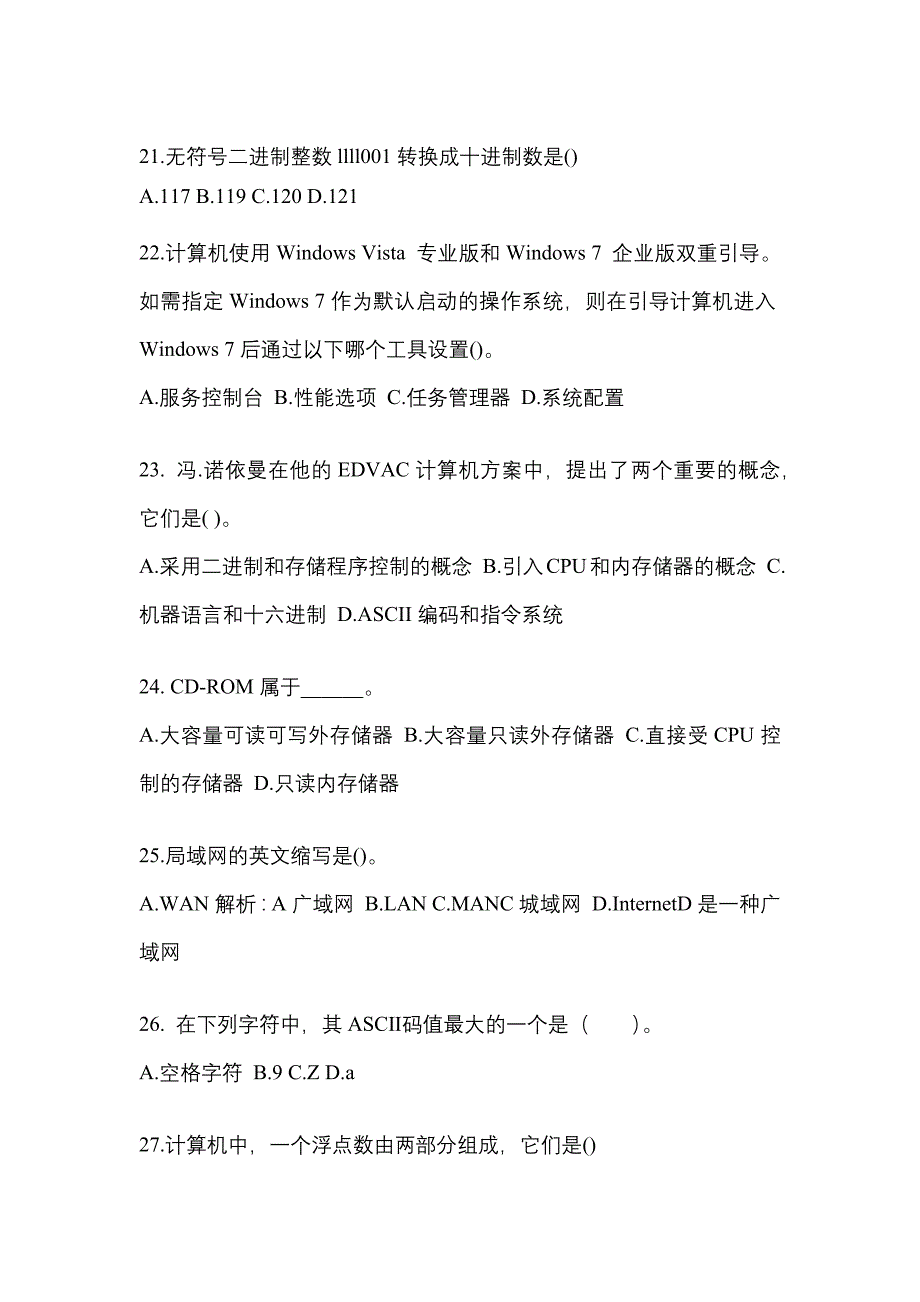 21.无符号二进制整数 llll001 转换成十进制数是()
A.117 B.119 C.120 D.121

22.计算机使用 Windows Vista 专业版和 Windows 7 企业版双重引导。如需指定 Windows 7 作为默认启动的操作系统，则在引导计算机进入 Windows 7 后通过以下哪个工具设置()。
A.服务控制台 B.性能选项 C.任务管理器 D.系统配置

23. 冯.诺依曼在他的 EDVAC 计算机方案中，提出了两个重要的概念，它们是( )。
A.采用二进制和存储程序控制的概念 B.引入CPU和内存储器的概念 C.机器语言和十六进制 D.ASCII 编码和指令系统

24. CD-ROM 属于______。
A.大容量可读可写外存储器 B.大容量只读外存储器 C.直接受 CPU 控制的存储器 D.只读内存储器

25.局域网的英文缩写是()。
A.WAN 解析 : A 广域网 B.LAN C.MANC 城域网 D.InternetD 是一种广域网

26. 在下列字符中，其 ASCII码值最大的一个是（　　）。
A.空格字符 B.9 C.Z D.a

27.计算机中，一个浮点数由两部分组成，它们是()